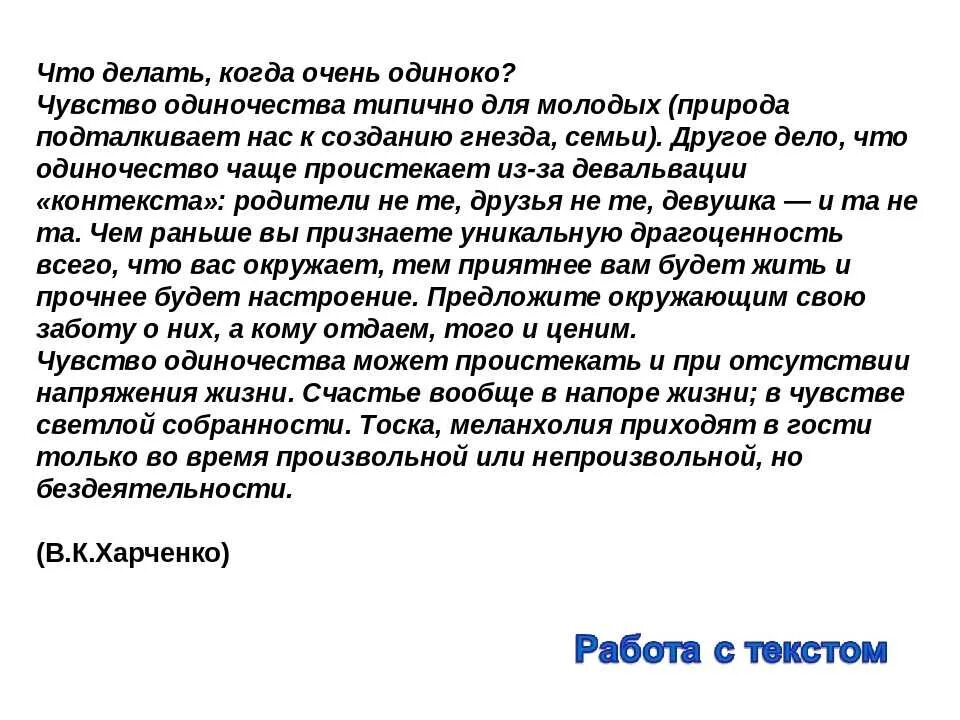 Что делать, когда очень одиноко?
Чувство одиночества типично для молодых (природа подталкивает нас к созданию гнезда, семьи). Другое дело, что одиночество чаще проистекает из-за девальвации «контекста»: родители не те, друзья не те, девушка — и та не та. Чем раньше вы признаете уникальную драгоценность всего, что вас окружает, тем приятнее вам будет жить и прочнее будет настроение. Предложите окружающим свою заботу о них, а кому отдаем, того и ценим.
Чувство одиночества может проистекать и при отсутствии напряжения жизни. Счастье вообще в напоре жизни; в чувстве светлой собранности. Тоска, меланхолия приходят в гости только во время произвольной или непроизвольной, но бездеятельности.

(В.К.Харченко)

Работа с текстом